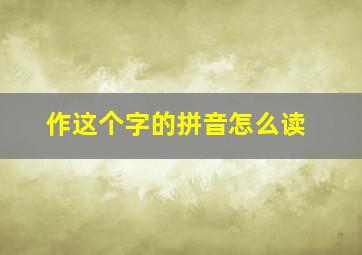 作这个字的拼音怎么读